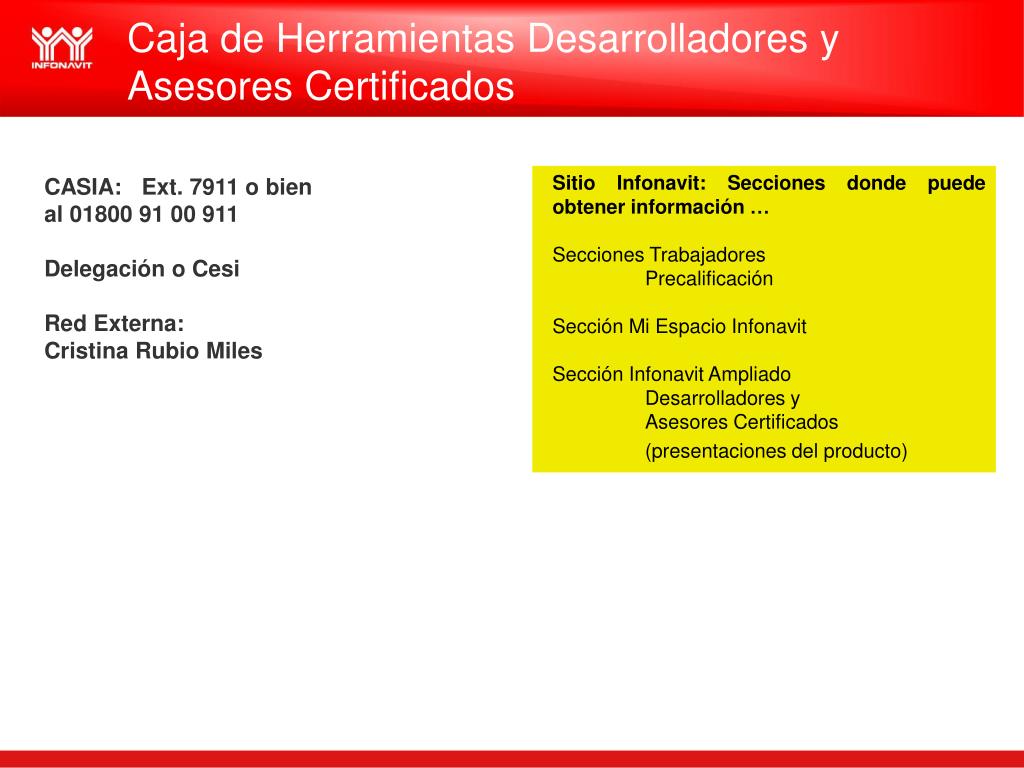 INFONAVIT

Caja de Herramientas Desarrolladores y Asesores Certificados

CASIA: Ext. 7911 o bien al 01800 91 00 911

Delegación o Cesi

Red Externa:
Cristina Rubio Miles

Sitio Infonavit: Secciones donde puede obtener información …

Secciones Trabajadores
Precalificación

Sección Mi Espacio Infonavit

Sección Infonavit Ampliado
Desarrolladores y
Asesores Certificados
(presentaciones del producto)